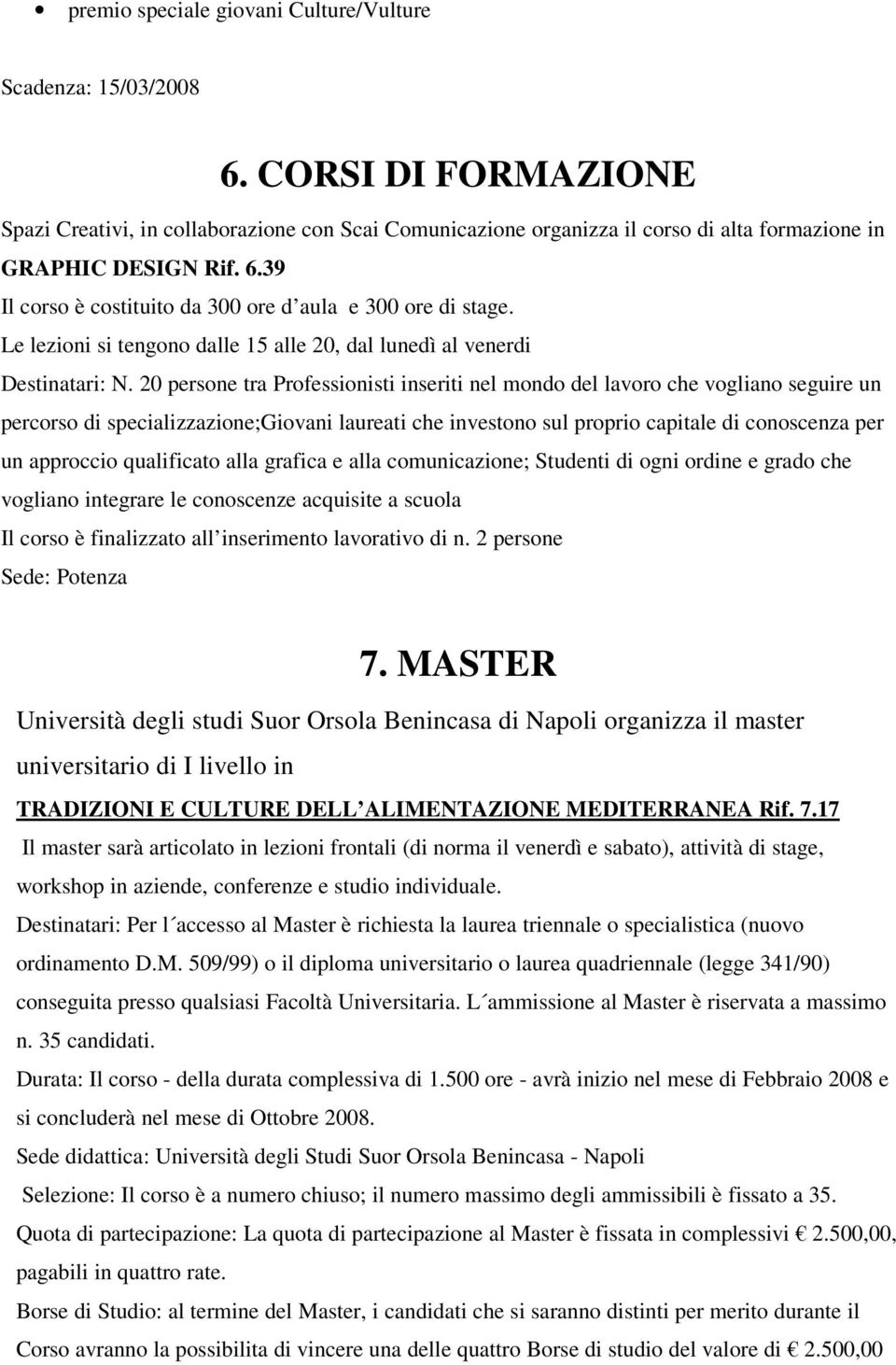 • premio speciale giovani Culture/Vulture

Scadenza: 15/03/2008

6. CORSI DI FORMAZIONE

Spazi Creativi, in collaborazione con Scai Comunicazione organizza il corso di alta formazione in GRAPHIC DESIGN Rif. 6.39

Il corso è costituito da 300 ore d aula e 300 ore di stage.

Le lezioni si tengono dalle 15 alle 20, dal lunedì al venerdi

Destinatari: N. 20 persone tra Professionisti inseriti nel mondo del lavoro che vogliano seguire un percorso di specializzazione;Giovani laureati che investono sul proprio capitale di conoscenza per un approccio qualificato alla grafica e alla comunicazione; Studenti di ogni ordine e grado che vogliano integrare le conoscenze acquisite a scuola

Il corso è finalizzato all inserimento lavorativo di n. 2 persone

Sede: Potenza

7. MASTER

Università degli studi Suor Orsola Benincasa di Napoli organizza il master universitario di I livello in

TRADIZIONI E CULTURE DELL ALIMENTAZIONE MEDITERRANEA Rif. 7.17

Il master sarà articolato in lezioni frontali (di norma il venerdì e sabato), attività di stage, workshop in aziende, conferenze e studio individuale.

Destinatari: Per l´accesso al Master è richiesta la laurea triennale o specialistica (nuovo ordinamento D.M. 509/99) o il diploma universitario o laurea quadriennale (legge 341/90) conseguita presso qualsiasi Facoltà Universitaria. L´ammissione al Master è riservata a massimo n. 35 candidati.

Durata: Il corso - della durata complessiva di 1.500 ore - avrà inizio nel mese di Febbraio 2008 e si concluderà nel mese di Ottobre 2008.

Sede didattica: Università degli Studi Suor Orsola Benincasa - Napoli

Selezione: Il corso è a numero chiuso; il numero massimo degli ammissibili è fissato a 35.

Quota di partecipazione: La quota di partecipazione al Master è fissata in complessivi € 2.500,00, pagabili in quattro rate.

Borse di Studio: al termine del Master, i candidati che si saranno distinti per merito durante il Corso avranno la possibilita di vincere una delle quattro Borse di studio del valore di € 2.500,00